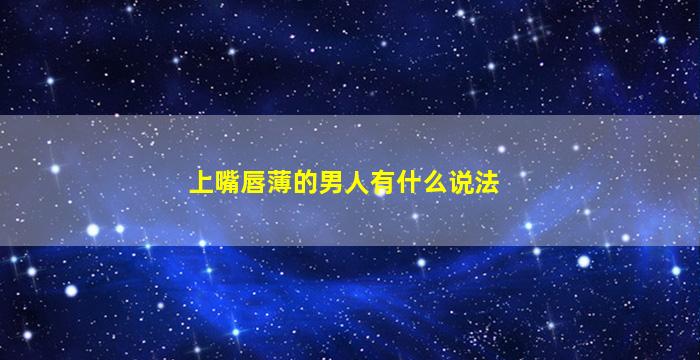 上嘴唇薄的男人有什么说法